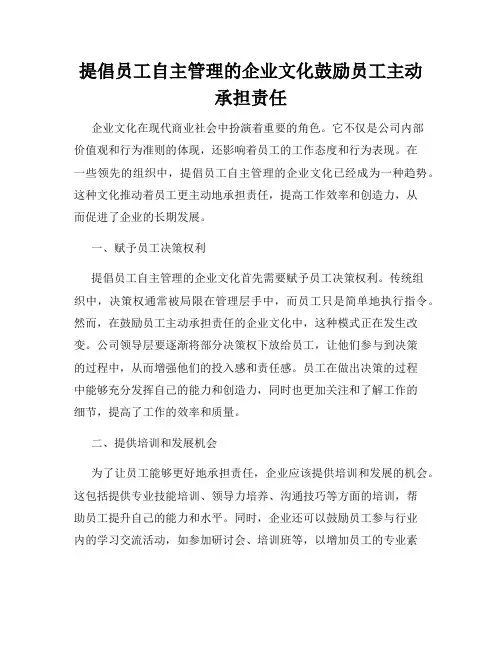 提倡员工自主管理的企业文化鼓励员工主动承担责任

企业文化在现代商业社会中扮演着重要的角色。它不仅是公司内部价值观和行为准则的体现，还影响着员工的工作态度和行为表现。在一些领先的组织中，提倡员工自主管理的企业文化已经成为一种趋势。这种文化推动着员工更主动地承担责任，提高工作效率和创造力，从而促进了企业的长期发展。

一、赋予员工决策权利

提倡员工自主管理的企业文化首先需要赋予员工决策权利。传统组织中，决策权通常被局限在管理层手中，而员工只是简单地执行指令。然而，在鼓励员工主动承担责任的企业文化中，这种模式正在发生改变。公司领导层要逐渐将部分决策权下放给员工，让他们参与到决策的过程中，从而增强他们的投入感和责任感。员工在做出决策的过程中能够充分发挥自己的能力和创造力，同时也更加关注和了解工作的细节，提高了工作的效率和质量。

二、提供培训和发展机会

为了让员工能够更好地承担责任，企业应该提供培训和发展的机会。这包括提供专业技能培训、领导力培养、沟通技巧等方面的培训，帮助员工提升自己的能力和水平。同时，企业还可以鼓励员工参与行业内的学习交流活动，如参加研讨会、培训班等，以增加员工的专业素